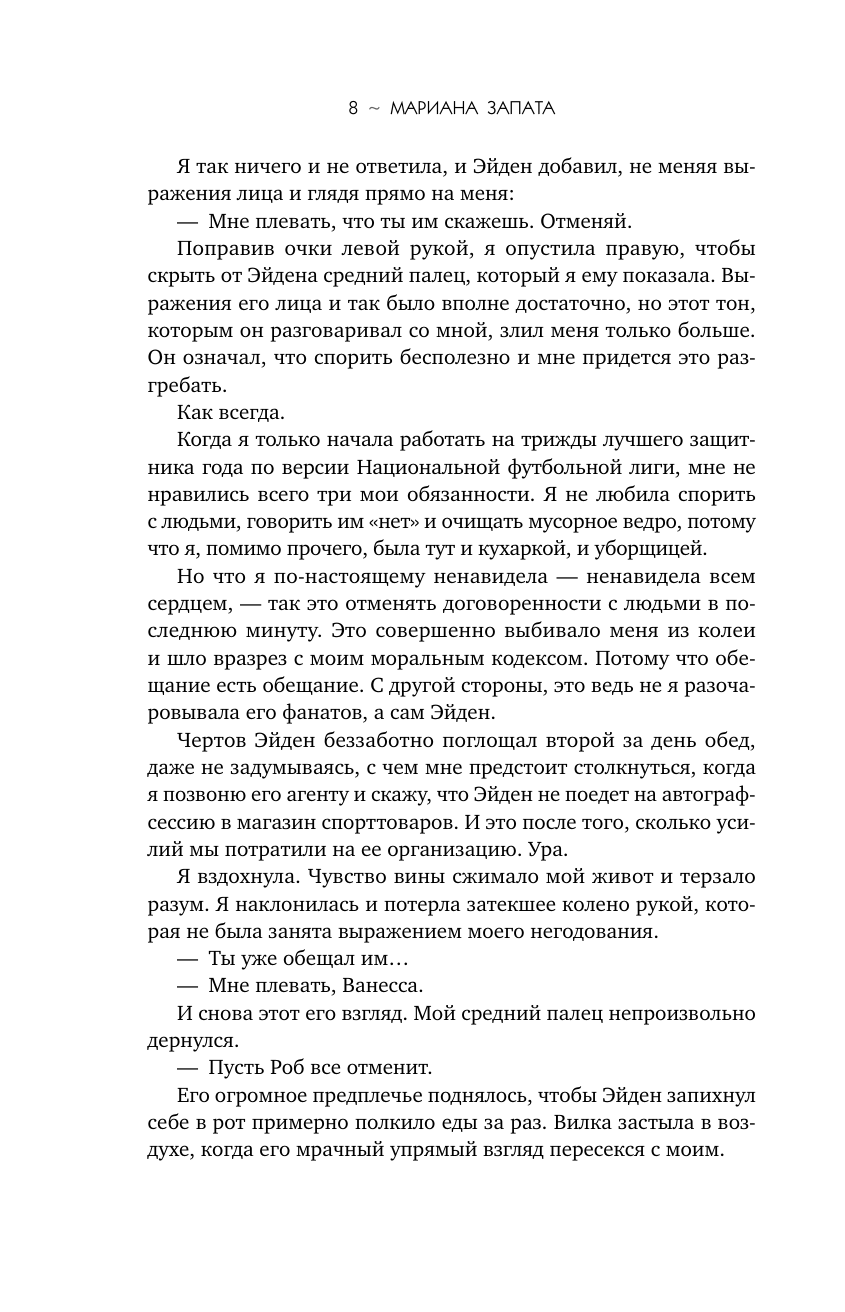 8 ~ МАРИАНА ЗАПАТА

Я так ничего и не ответила, и Эйден добавил, не меняя выражения лица и глядя прямо на меня:

— Мне плевать, что ты им скажешь. Отменяй.

Поправив очки левой рукой, я опустила правую, чтобы скрыть от Эйдена средний палец, который я ему показала. Выражения его лица и так было вполне достаточно, но этот тон, которым он разговаривал со мной, злил меня только больше. Он означал, что спорить бесполезно и мне придется это разгребать.

Как всегда.

Когда я только начала работать на трижды лучшего защитника года по версии Национальной футбольной лиги, мне не нравились всего три мои обязанности. Я не любила спорить с людьми, говорить им «нет» и очищать мусорное ведро, потому что я, помимо прочего, была тут и кухаркой, и уборщицей.

Но что я по-настоящему ненавидела — ненавидела всем сердцем, — так это отменять договоренности с людьми в последнюю минуту. Это совершенно выбивало меня из колеи и шло вразрез с моим моральным кодексом. Потому что обещание есть обещание. С другой стороны, это ведь не я разочаровывала его фанатов, а сам Эйден.

Чертов Эйден беззаботно поглощал второй за день обед, даже не задумываясь, с чем мне предстоит столкнуться, когда я позвоню его агенту и скажу, что Эйден не поедет на автограф-сессию в магазин спорттоваров. И это после того, сколько усилий мы потратили на ее организацию. Ура.

Я вздохнула. Чувство вины сжимало мой живот и терзало разум. Я наклонилась и потерла затекшее колено рукой, которая не была занята выражением моего негодования.

— Ты уже обещал им…

— Мне плевать, Ванесса.

И снова этот его взгляд. Мой средний палец непроизвольно дернулся.

— Пусть Роб все отменит.

Его огромное предплечье поднялось, чтобы Эйден запихнул себе в рот примерно полкило еды за раз. Вилка застыла в воздухе, когда его мрачный упрямый взгляд пересекся с моим.